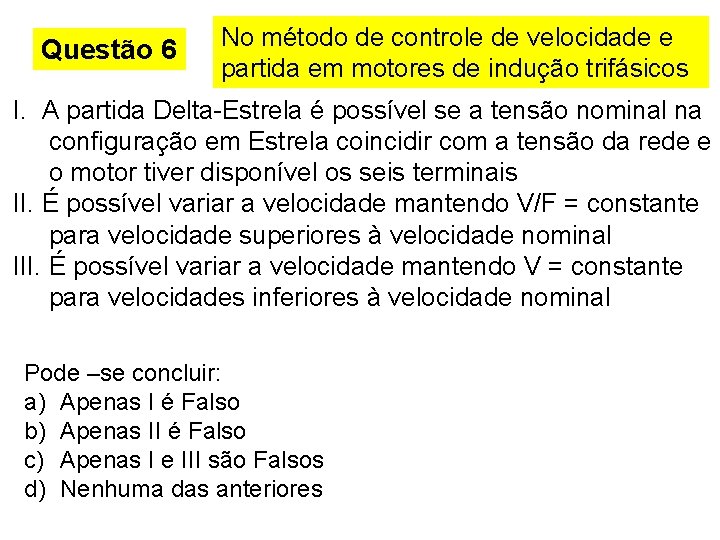 Questão 6

No método de controle de velocidade e partida em motores de indução trifásicos

I. A partida Delta-Estrela é possível se a tensão nominal na configuração em Estrela coincidir com a tensão da rede e o motor tiver disponível os seis terminais
II. É possível variar a velocidade mantendo V/F = constante para velocidade superiores à velocidade nominal
III. É possível variar a velocidade mantendo V = constante para velocidades inferiores à velocidade nominal

Pode –se concluir:
a) Apenas I é Falso
b) Apenas II é Falso
c) Apenas I e III são Falsos
d) Nenhuma das anteriores